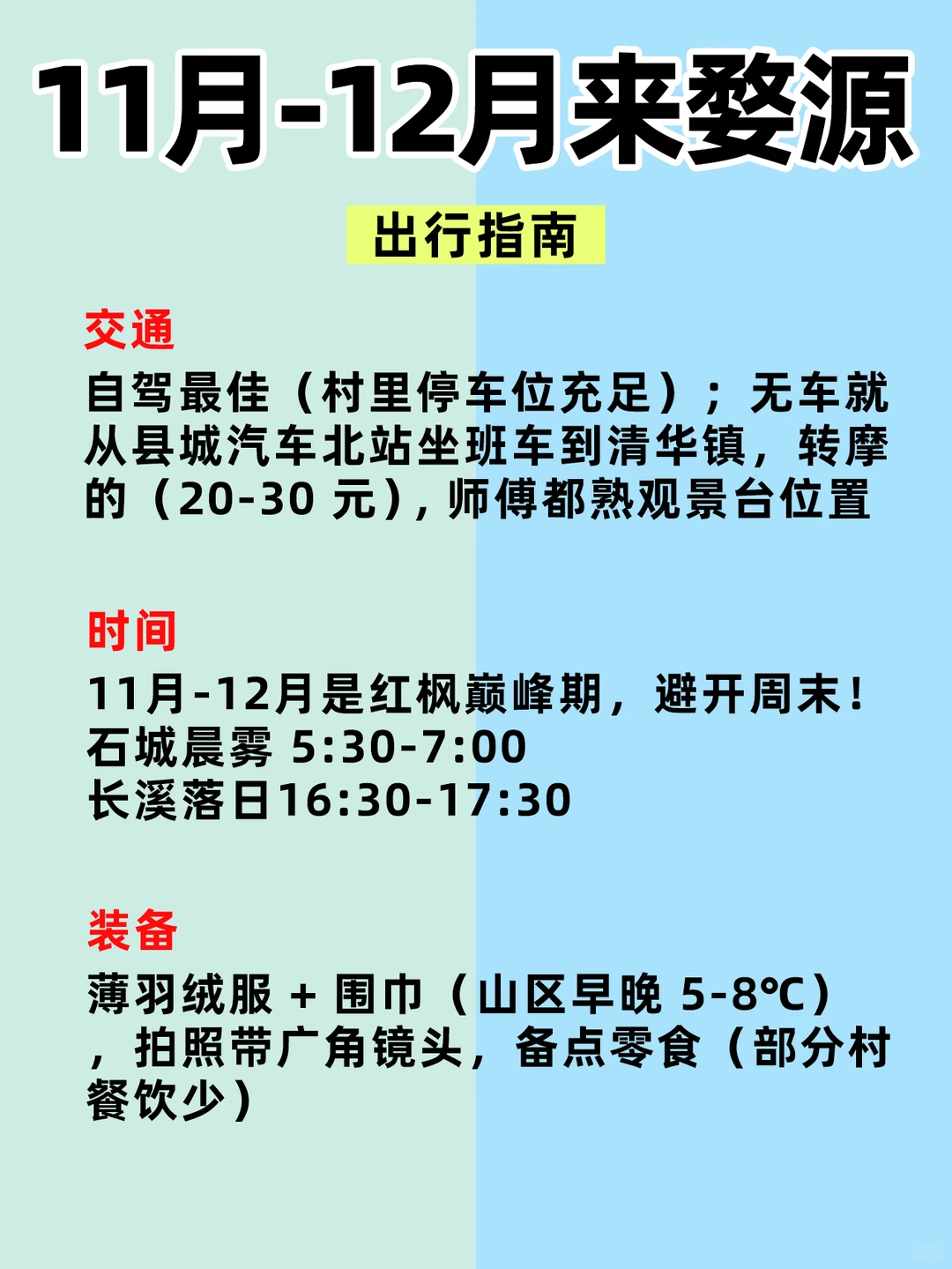 11月-12月来婺源

出行指南

交通

自驾最佳（村里停车位充足）；无车就从县城汽车北站坐班车到清华镇，转摩的（20-30 元），师傅都熟观景台位置

时间

11月-12月是红枫巅峰期，避开周末！
石城晨雾 5:30-7:00
长溪落日16:30-17:30

装备

薄羽绒服 + 围巾（山区早晚 5-8℃），拍照带广角镜头，备点零食（部分村餐饮少）